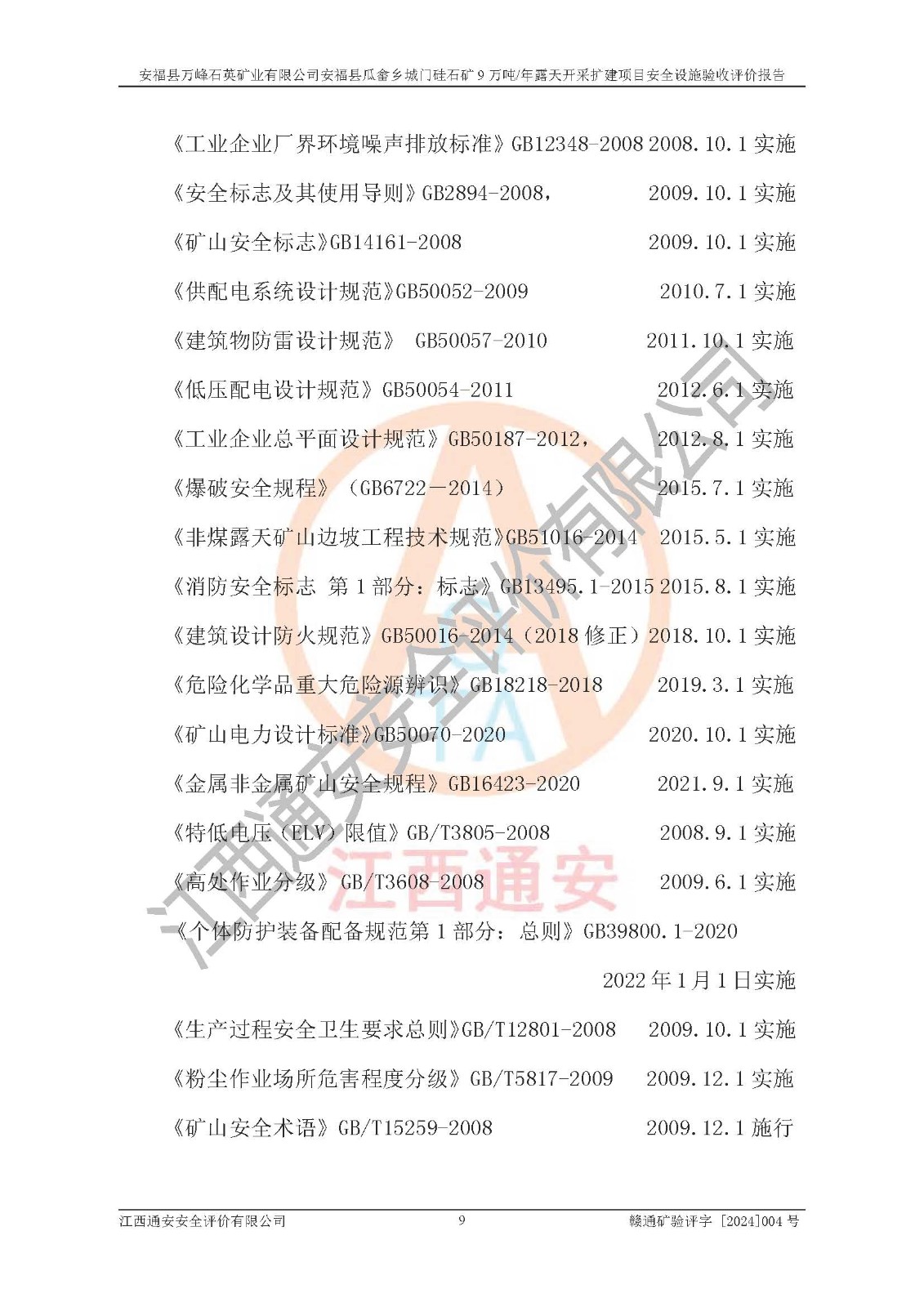 安福县万峰石英矿业有限公司安福县瓜畲乡城门硅石矿9万吨/年露天开采扩建项目安全设施验收评价报告

《工业企业厂界环境噪声排放标准》GB12348-2008 2008.10.1实施

《安全标志及其使用导则》GB2894-2008， 2009.10.1实施

《矿山安全标志》GB14161-2008 2009.10.1实施

《供配电系统设计规范》GB50052-2009 2010.7.1实施

《建筑物防雷设计规范》 GB50057-2010 2011.10.1实施

《低压配电设计规范》GB50054-2011 2012.6.1实施

《工业企业总平面设计规范》GB50187-2012， 2012.8.1实施

《爆破安全规程》（GB6722—2014） 2015.7.1实施

《非煤露天矿山边坡工程技术规范》GB51016-2014 2015.5.1实施

《消防安全标志 第1部分：标志》GB13495.1-2015 2015.8.1实施

《建筑设计防火规范》GB50016-2014（2018修正）2018.10.1实施

《危险化学品重大危险源辨识》GB18218-2018 2019.3.1实施

《矿山电力设计标准》GB50070-2020 2020.10.1实施

《金属非金属矿山安全规程》GB16423-2020 2021.9.1实施

《特低电压（ELV）限值》GB/T3805-2008 2008.9.1实施

《高处作业分级》GB/T3608-2008 2009.6.1实施

《个体防护装备配备规范第1部分：总则》GB39800.1-2020

2022年1月1日实施

《生产过程安全卫生要求总则》GB/T12801-2008 2009.10.1实施

《粉尘作业场所危害程度分级》GB/T5817-2009 2009.12.1实施

《矿山安全术语》GB/T15259-2008 2009.12.1施行

江西通安安全评价有限公司 9 赣通矿验评字［2024］004号

江西通安安全评价有限公司
江西通安